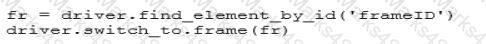 fr = driver.find_element_by_id('frameID')
driver.switch_to.frame(fr)